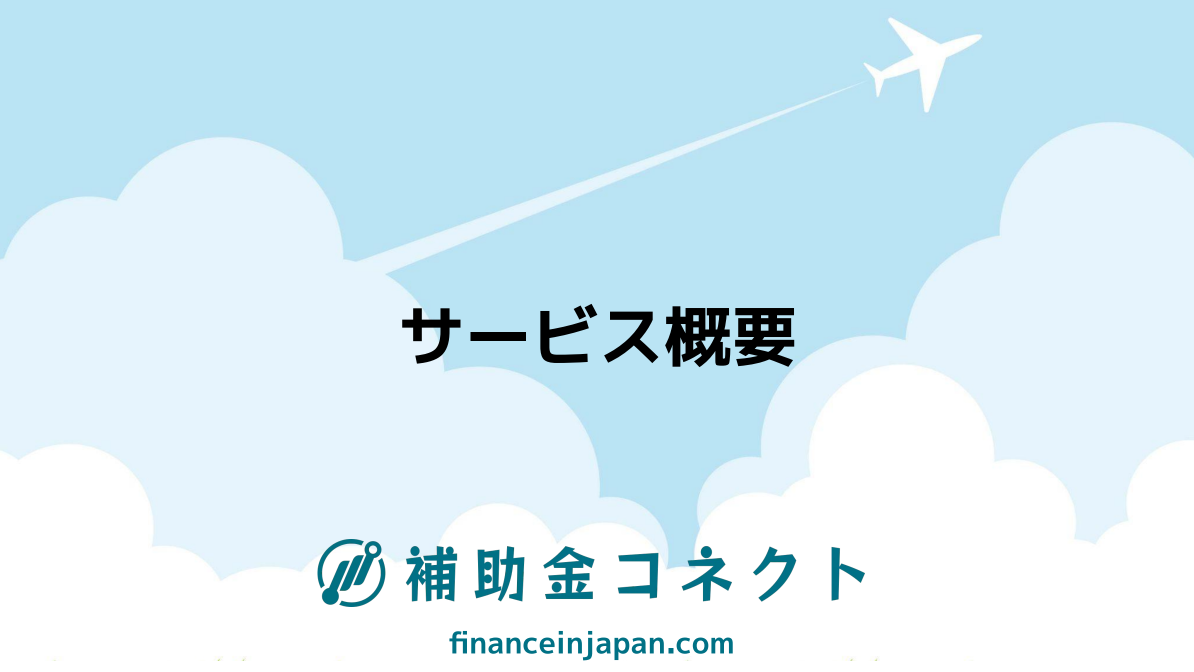 サービス概要

補助金コネクト

financeinjapan.com